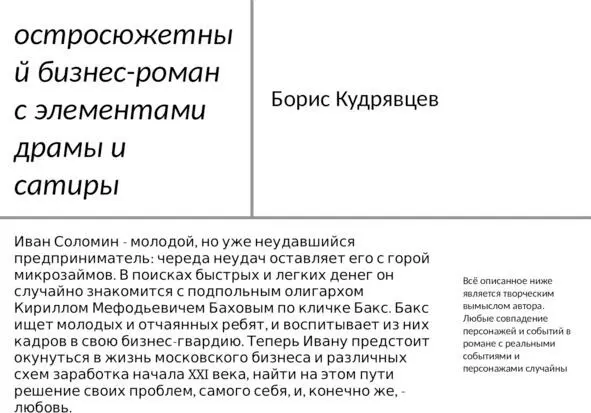 остросюжетный бизнес-роман с элементами драмы и сатиры

Борис Кудрявцев

Иван Соломин - молодой, но уже неудавшийся предприниматель: череда неудач оставляет его с горой микрозаймов. В поисках быстрых и легких денег он случайно знакомится с подпольным олигархом Кириллом Мефодьевичем Баховым по кличке Бакс. Бакс ищет молодых и отчаянных ребят, и воспитывает из них кадров в свою бизнес-гвардию. Теперь Ивану предстоит окунуться в жизнь московского бизнеса и различных схем заработка начала XXI века, найти на этом пути решение своих проблем, самого себя, и, конечно же, - любовь.

Всё описанное ниже является творческим вымыслом автора. Любые совпадение персонажей и событий в романе с реальными событиями и персонажами случайны